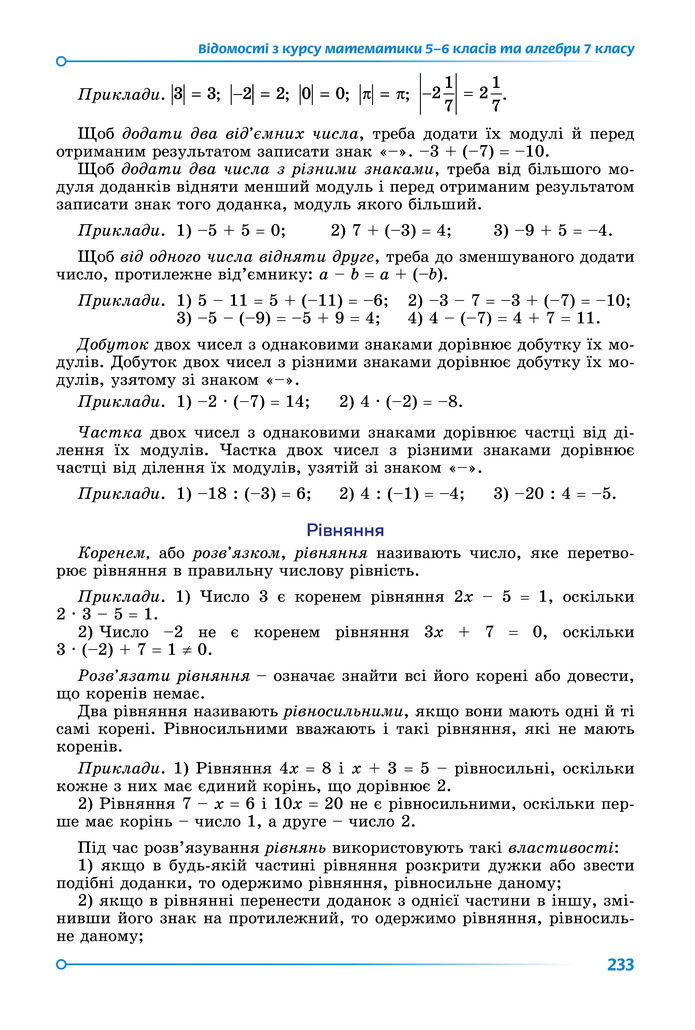 Відомості з курсу математики 5–6 класів та алгебри 7 класу

Приклади. $|3| = 3$; $|-2| = 2$; $|0| = 0$; $|\pi| = \pi$; $\left|-2\frac{1}{7}\right| = 2\frac{1}{7}$.

Щоб додати два від'ємних числа, треба додати їх модулі й перед отриманим результатом записати знак «–». $-3 + (-7) = -10$.

Щоб додати два числа з різними знаками, треба від більшого модуля доданків відняти менший модуль і перед отриманим результатом записати знак того доданка, модуль якого більший.

Приклади. 1) $-5 + 5 = 0$; 2) $7 + (-3) = 4$; 3) $-9 + 5 = -4$.

Щоб від одного числа відняти друге, треба до зменшуваного додати число, протилежне від'ємнику: $a - b = a + (-b)$.

Приклади. 1) $5 - 11 = 5 + (-11) = -6$; 2) $-3 - 7 = -3 + (-7) = -10$; 3) $-5 - (-9) = -5 + 9 = 4$; 4) $4 - (-7) = 4 + 7 = 11$.

Добуток двох чисел з однаковими знаками дорівнює добутку їх модулів. Добуток двох чисел з різними знаками дорівнює добутку їх модулів, узятому зі знаком «–».

Приклади. 1) $-2 \cdot (-7) = 14$; 2) $4 \cdot (-2) = -8$.

Частка двох чисел з однаковими знаками дорівнює частці від ділення їх модулів. Частка двох чисел з різними знаками дорівнює частці від ділення їх модулів, узятій зі знаком «–».

Приклади. 1) $-18 : (-3) = 6$; 2) $4 : (-1) = -4$; 3) $-20 : 4 = -5$.

Рівняння

Коренем, або розв'язком, рівняння називають число, яке перетворює рівняння в правильну числову рівність.

Приклади. 1) Число 3 є коренем рівняння $2x - 5 = 1$, оскільки $2 \cdot 3 - 5 = 1$.

2) Число $-2$ не є коренем рівняння $3x + 7 = 0$, оскільки $3 \cdot (-2) + 7 = 1 \neq 0$.

Розв'язати рівняння – означає знайти всі його корені або довести, що коренів немає.

Два рівняння називають рівносильними, якщо вони мають одні й ті самі корені. Рівносильними вважають і такі рівняння, які не мають коренів.

Приклади. 1) Рівняння $4x = 8$ і $x + 3 = 5$ – рівносильні, оскільки кожне з них має єдиний корінь, що дорівнює 2.

2) Рівняння $7 - x = 6$ і $10x = 20$ не є рівносильними, оскільки перше має корінь – число 1, а друге – число 2.

Під час розв'язування рівнянь використовують такі властивості:

1) якщо в будь-якій частині рівняння розкрити дужки або звести подібні доданки, то одержимо рівняння, рівносильне даному;

2) якщо в рівнянні перенести доданок з однієї частини в іншу, змінивши його знак на протилежний, то одержимо рівняння, рівносильне даному;

233